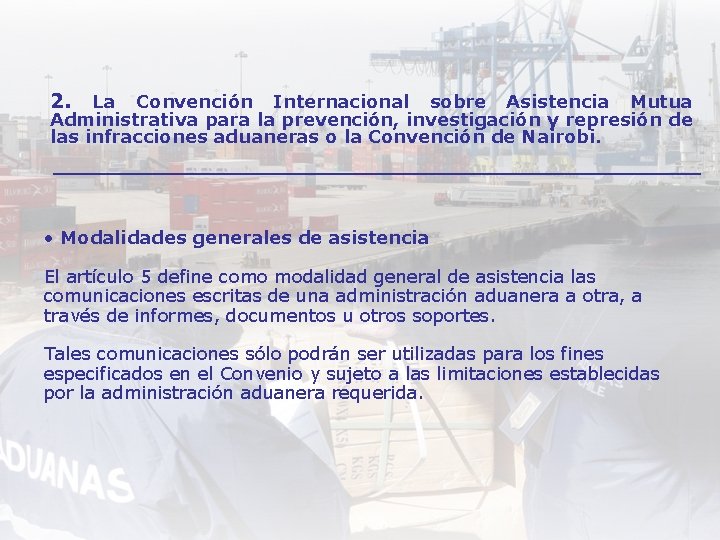 2. La Convención Internacional sobre Asistencia Mutua Administrativa para la prevención, investigación y represión de las infracciones aduaneras o la Convención de Nairobi.

• Modalidades generales de asistencia

El artículo 5 define como modalidad general de asistencia las comunicaciones escritas de una administración aduanera a otra, a través de informes, documentos u otros soportes.

Tales comunicaciones sólo podrán ser utilizadas para los fines especificados en el Convenio y sujeto a las limitaciones establecidas por la administración aduanera requerida.

ADUANAS